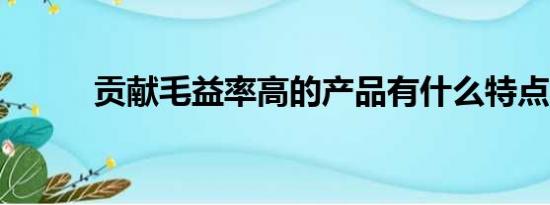 贡献毛益率高的产品有什么特点